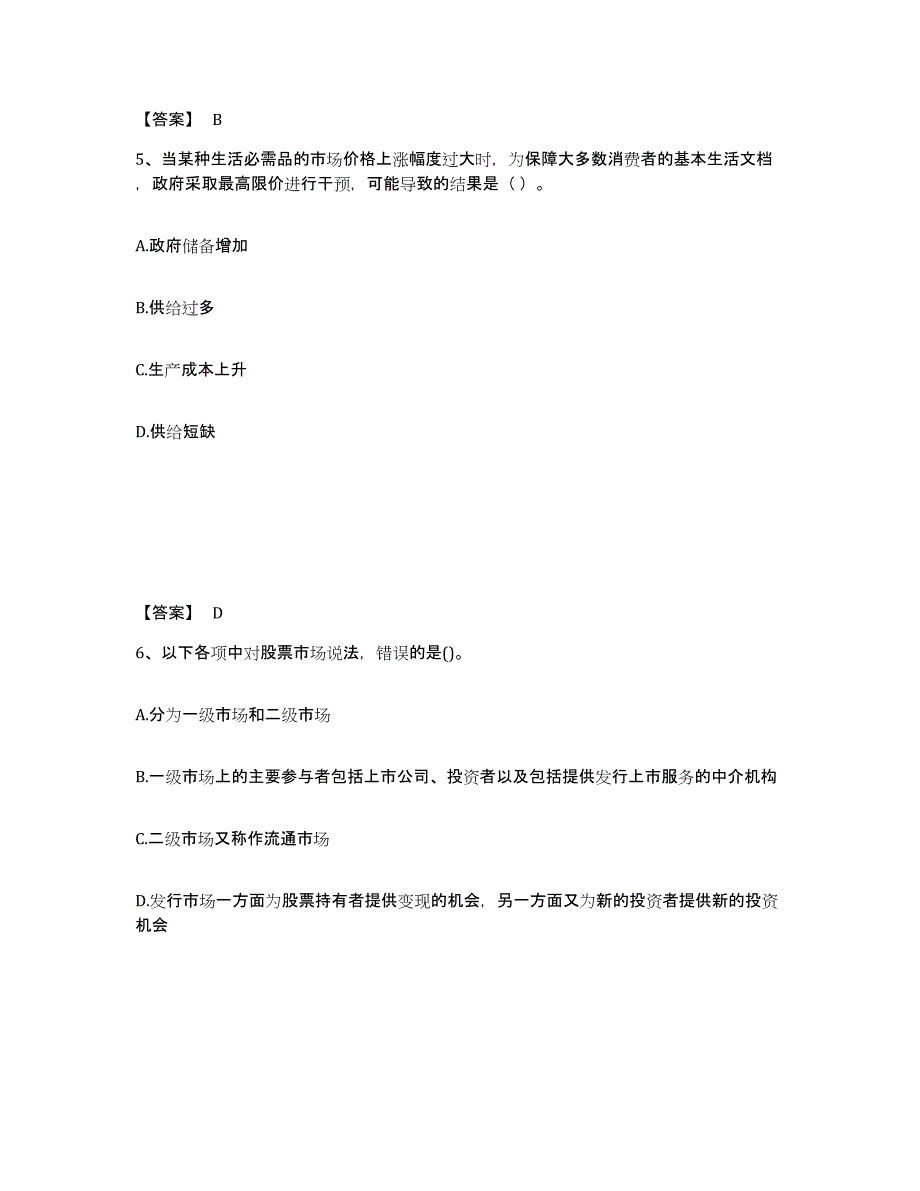 【答案】 B

5、当某种生活必需品的市场价格上涨幅度过大时，为保障大多数消费者的基本生活文档，政府采取最高限价进行干预，可能导致的结果是（ ）。

A.政府储备增加

B.供给过多

C.生产成本上升

D.供给短缺

【答案】 D

6、以下各项中对股票市场说法，错误的是()。

A.分为一级市场和二级市场

B.一级市场上的主要参与者包括上市公司、投资者以及包括提供发行上市服务的中介机构

C.二级市场又称作流通市场

D.发行市场一方面为股票持有者提供变现的机会，另一方面又为新的投资者提供新的投资机会